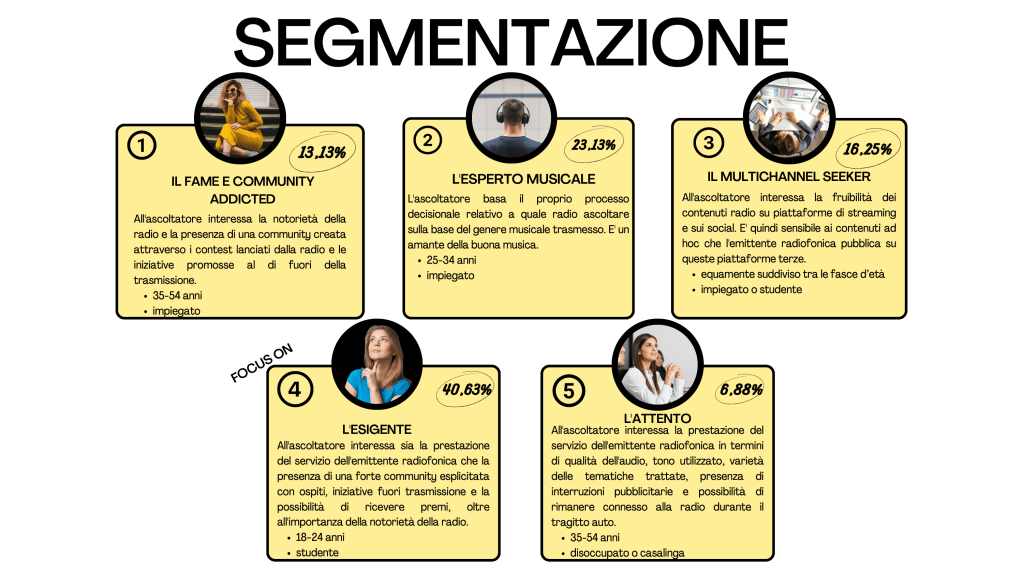 SEGMENTAZIONE

1
13,13%
IL FAME E COMMUNITY ADDICTED
All'ascoltatore interessa la notorietà della radio e la presenza di una community creata attraverso i contest lanciati dalla radio e le iniziative promosse al di fuori della trasmissione.
- 35-54 anni
- impiegato

2
23,13%
L'ESPERTO MUSICALE
L'ascoltatore basa il proprio processo decisionale relativo a quale radio ascoltare sulla base del genere musicale trasmesso. E' un amante della buona musica.
- 25-34 anni
- impiegato

3
16,25%
IL MULTICHANNEL SEEKER
All'ascoltatore interessa la fruibilità dei contenuti radio su piattaforme di streaming e sui social. E' quindi sensibile ai contenuti ad hoc che l'emittente radiofonica pubblica su queste piattaforme terze.
- equamente suddiviso tra le fasce d'età
- impiegato o studente

FOCUS ON
4
40,63%
L'ESIGENTE
All'ascoltatore interessa sia la prestazione del servizio dell'emittente radiofonica che la presenza di una forte community esplicitata con ospiti, iniziative fuori trasmissione e la possibilità di ricevere premi, oltre all'importanza della notorietà della radio.
- 18-24 anni
- studente

5
6,88%
L'ATTENTO
All'ascoltatore interessa la prestazione del servizio dell'emittente radiofonica in termini di qualità dell'audio, tono utilizzato, varietà delle tematiche trattate, presenza di interruzioni pubblicitarie e possibilità di rimanere connesso alla radio durante il tragitto auto.
- 35-54 anni
- disoccupato o casalinga